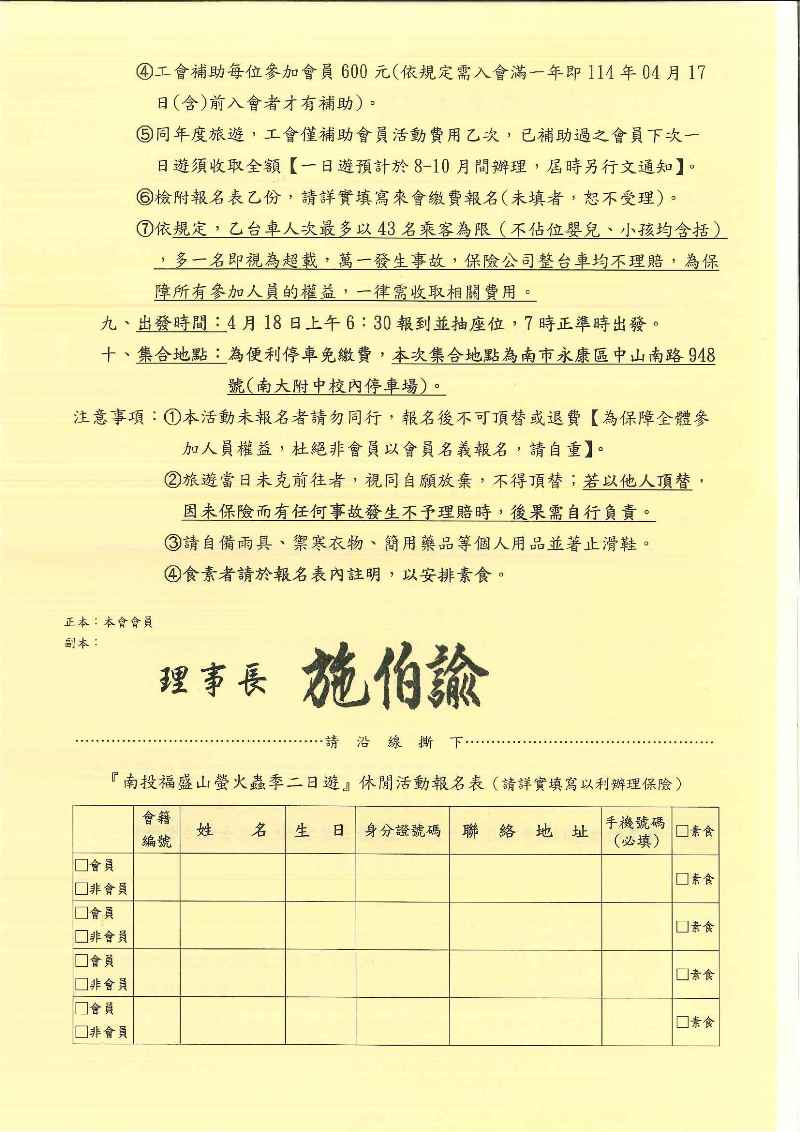 ④工會補助每位參加會員600元(依規定需入會滿一年即114年04月17日(含)前入會者才有補助)。

⑤同年度旅遊，工會僅補助會員活動費用乙次，已補助過之會員下次一日遊須收取全額【一日遊預計於8-10月間辦理，屆時另行文通知】。

⑥檢附報名表乙份，請詳實填寫來會繳費報名(未填者，恕不受理)。

⑦依規定，乙台車人次最多以43名乘客為限（不佔位嬰兒、小孩均含括），多一名即視為超載，萬一發生事故，保險公司整台車均不理賠，為保障所有參加人員的權益，一律需收取相關費用。

九、出發時間：4月18日上午6：30報到並抽座位，7時正準時出發。

十、集合地點：為便利停車免繳費，本次集合地點為南市永康區中山南路948號(南大附中校內停車場)。

注意事項：①本活動未報名者請勿同行，報名後不可頂替或退費【為保障全體參加人員權益，杜絕非會員以會員名義報名，請自重】。

②旅遊當日未克前往者，視同自願放棄，不得頂替；若以他人頂替，因未保險而有任何事故發生不予理賠時，後果需自行負責。

③請自備雨具、禦寒衣物、簡用藥品等個人用品並著止滑鞋。

④食素者請於報名表內註明，以安排素食。

正本：本會會員
副本：

理事長 施伯諭

請沿線撕下

『南投福盛山螢火蟲季二日遊』休閒活動報名表（請詳實填寫以利辦理保險）

|  | 會籍編號 | 姓名 | 生日 | 身分證號碼 | 聯絡地址 | 手機號碼(必填) | ☐素食 |
|---|---|---|---|---|---|---|---|
| ☐會員 ☐非會員 |  |  |  |  |  |  | ☐素食 |
| ☐會員 ☐非會員 |  |  |  |  |  |  | ☐素食 |
| ☐會員 ☐非會員 |  |  |  |  |  |  | ☐素食 |
| ☐會員 ☐非會員 |  |  |  |  |  |  | ☐素食 |